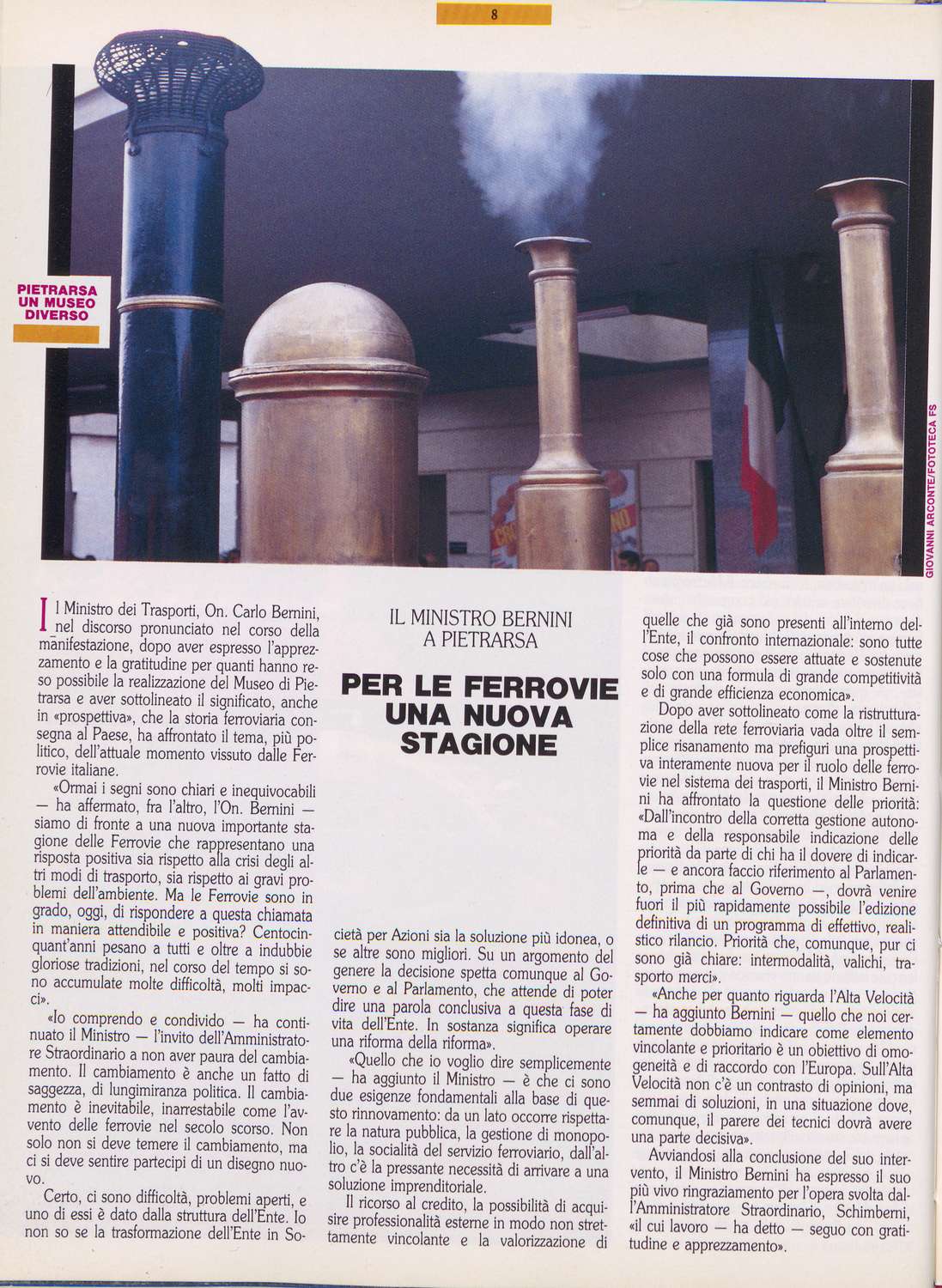 8

PIETRARSA UN MUSEO DIVERSO

GIOVANNI ARCONTE/FOTOTECA FS

IL MINISTRO BERNINI A PIETRARSA

PER LE FERROVIE UNA NUOVA STAGIONE

Il Ministro dei Trasporti, On. Carlo Bernini, nel discorso pronunciato nel corso della manifestazione, dopo aver espresso l'apprezzamento e la gratitudine per quanti hanno reso possibile la realizzazione del Museo di Pietrarsa e aver sottolineato il significato, anche in «prospettiva», che la storia ferroviaria consegna al Paese, ha affrontato il tema, più politico, dell'attuale momento vissuto dalle Ferrovie italiane.

«Ormai i segni sono chiari e inequivocabili — ha affermato, fra l'altro, l'On. Bernini — siamo di fronte a una nuova importante stagione delle Ferrovie che rappresentano una risposta positiva sia rispetto alla crisi degli altri modi di trasporto, sia rispetto ai gravi problemi dell'ambiente. Ma le Ferrovie sono in grado, oggi, di rispondere a questa chiamata in maniera attendibile e positiva? Centocinquant'anni pesano a tutti e oltre a indubbie gloriose tradizioni, nel corso del tempo si sono accumulate molte difficoltà, molti impacci».

«Io comprendo e condivido — ha continuato il Ministro — l'invito dell'Amministratore Straordinario a non aver paura del cambiamento. Il cambiamento è anche un fatto di saggezza, di lungimiranza politica. Il cambiamento è inevitabile, inarrestabile come l'avvento delle ferrovie nel secolo scorso. Non solo non si deve temere il cambiamento, ma ci si deve sentire partecipi di un disegno nuovo.

Certo, ci sono difficoltà, problemi aperti, e uno di essi è dato dalla struttura dell'Ente. Io non so se la trasformazione dell'Ente in Società per Azioni sia la soluzione più idonea, o se altre sono migliori. Su un argomento del genere la decisione spetta comunque al Governo e al Parlamento, che attende di poter dire una parola conclusiva a questa fase di vita dell'Ente. In sostanza significa operare una riforma della riforma».

«Quello che io voglio dire semplicemente — ha aggiunto il Ministro — è che ci sono due esigenze fondamentali alla base di questo rinnovamento: da un lato occorre rispettare la natura pubblica, la gestione di monopolio, la socialità del servizio ferroviario, dall'altro c'è la pressante necessità di arrivare a una soluzione imprenditoriale.

Il ricorso al credito, la possibilità di acquisire professionalità esterne in modo non strettamente vincolante e la valorizzazione di quelle che già sono presenti all'interno dell'Ente, il confronto internazionale: sono tutte cose che possono essere attuate e sostenute solo con una formula di grande competitività e di grande efficienza economica».

Dopo aver sottolineato come la ristrutturazione della rete ferroviaria vada oltre il semplice risanamento ma prefiguri una prospettiva interamente nuova per il ruolo delle ferrovie nel sistema dei trasporti, il Ministro Bernini ha affrontato la questione delle priorità: «Dall'incontro della corretta gestione autonoma e della responsabile indicazione delle priorità da parte di chi ha il dovere di indicarle — e ancora faccio riferimento al Parlamento, prima che al Governo —, dovrà venire fuori il più rapidamente possibile l'edizione definitiva di un programma di effettivo, realistico rilancio. Priorità che, comunque, pur ci sono già chiare: intermodalità, valichi, trasporto merci».

«Anche per quanto riguarda l'Alta Velocità — ha aggiunto Bernini — quello che noi certamente dobbiamo indicare come elemento vincolante e prioritario è un obiettivo di omogeneità e di raccordo con l'Europa. Sull'Alta Velocità non c'è un contrasto di opinioni, ma semmai di soluzioni, in una situazione dove, comunque, il parere dei tecnici dovrà avere una parte decisiva».

Avviandosi alla conclusione del suo intervento, il Ministro Bernini ha espresso il suo più vivo ringraziamento per l'opera svolta dall'Amministratore Straordinario, Schimberni, «il cui lavoro — ha detto — seguo con gratitudine e apprezzamento».